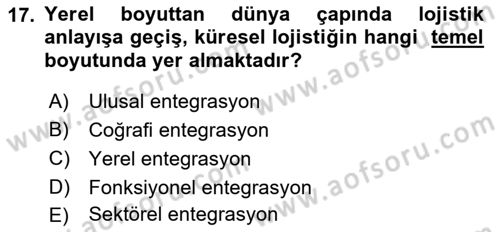 17. Yerel boyuttan dünya çapında lojistik anlayışa geçiş, küresel lojistiğin hangi temel boyutunda yer almaktadır?

A) Ulusal entegrasyon
B) Coğrafi entegrasyon
C) Yerel entegrasyon
D) Fonksiyonel entegrasyon
E) Sektörel entegrasyon

www.aofsoru.com
www.aofsoru.com
www.aofsoru.com
www.aofsoru.com